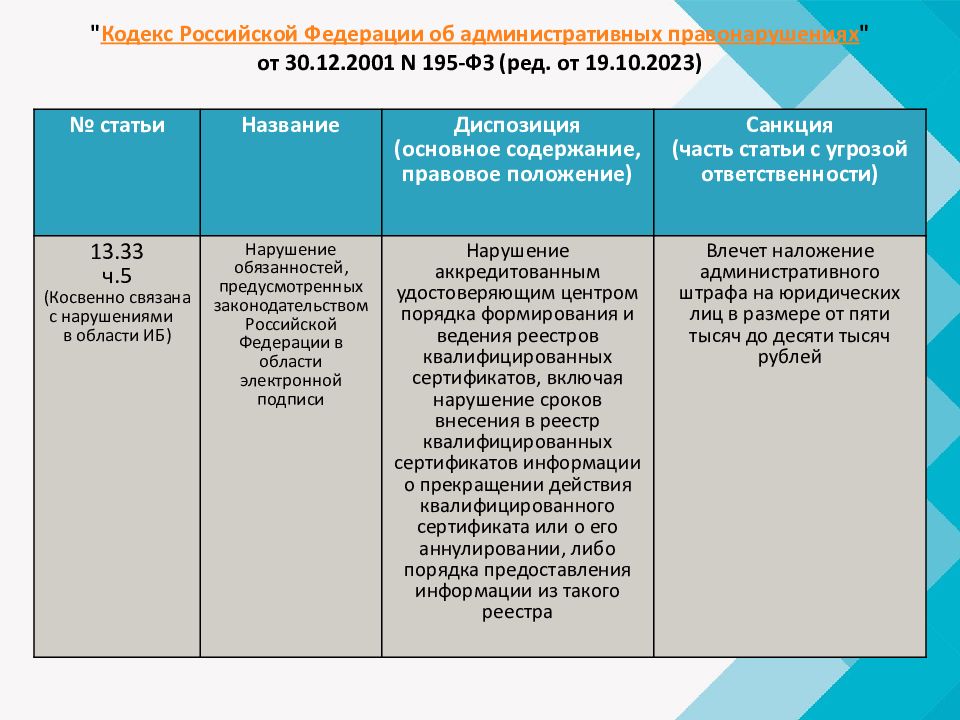 "Кодекс Российской Федерации об административных правонарушениях" от 30.12.2001 N 195-ФЗ (ред. от 19.10.2023)

| № статьи | Название | Диспозиция (основное содержание, правовое положение) | Санкция (часть статьи с угрозой ответственности) |
|---|---|---|---|
| 13.33 ч.5 (Косвенно связана с нарушениями в области ИБ) | Нарушение обязанностей, предусмотренных законодательством Российской Федерации в области электронной подписи | Нарушение аккредитованным удостоверяющим центром порядка формирования и ведения реестров квалифицированных сертификатов, включая нарушение сроков внесения в реестр квалифицированных сертификатов информации о прекращении действия квалифицированного сертификата или о его аннулировании, либо порядка предоставления информации из такого реестра | Влечет наложение административного штрафа на юридических лиц в размере от пяти тысяч до десяти тысяч рублей |